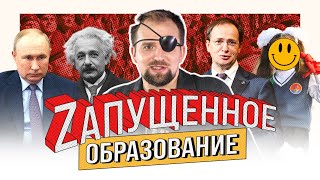 ZАПУЩЕННОЕ
ОБРАЗОВАНИЕ